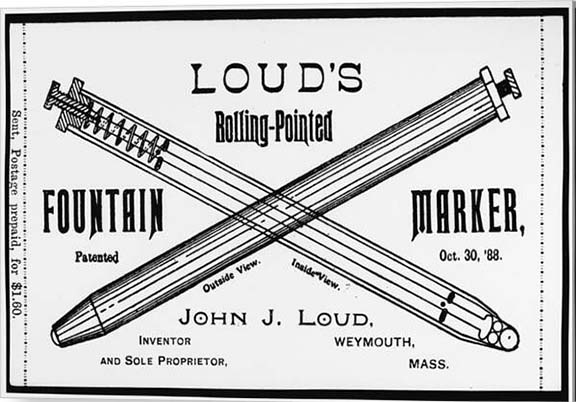 LOUD'S

Rolling-Pointed

FOUNTAIN

MARKER,

Patented

Oct. 30, '88.

Outside View.

Inside View.

JOHN J. LOUD,

INVENTOR
AND SOLE PROPRIETOR,

WEYMOUTH,
MASS.

Sent, Postage prepaid, for $1.60.